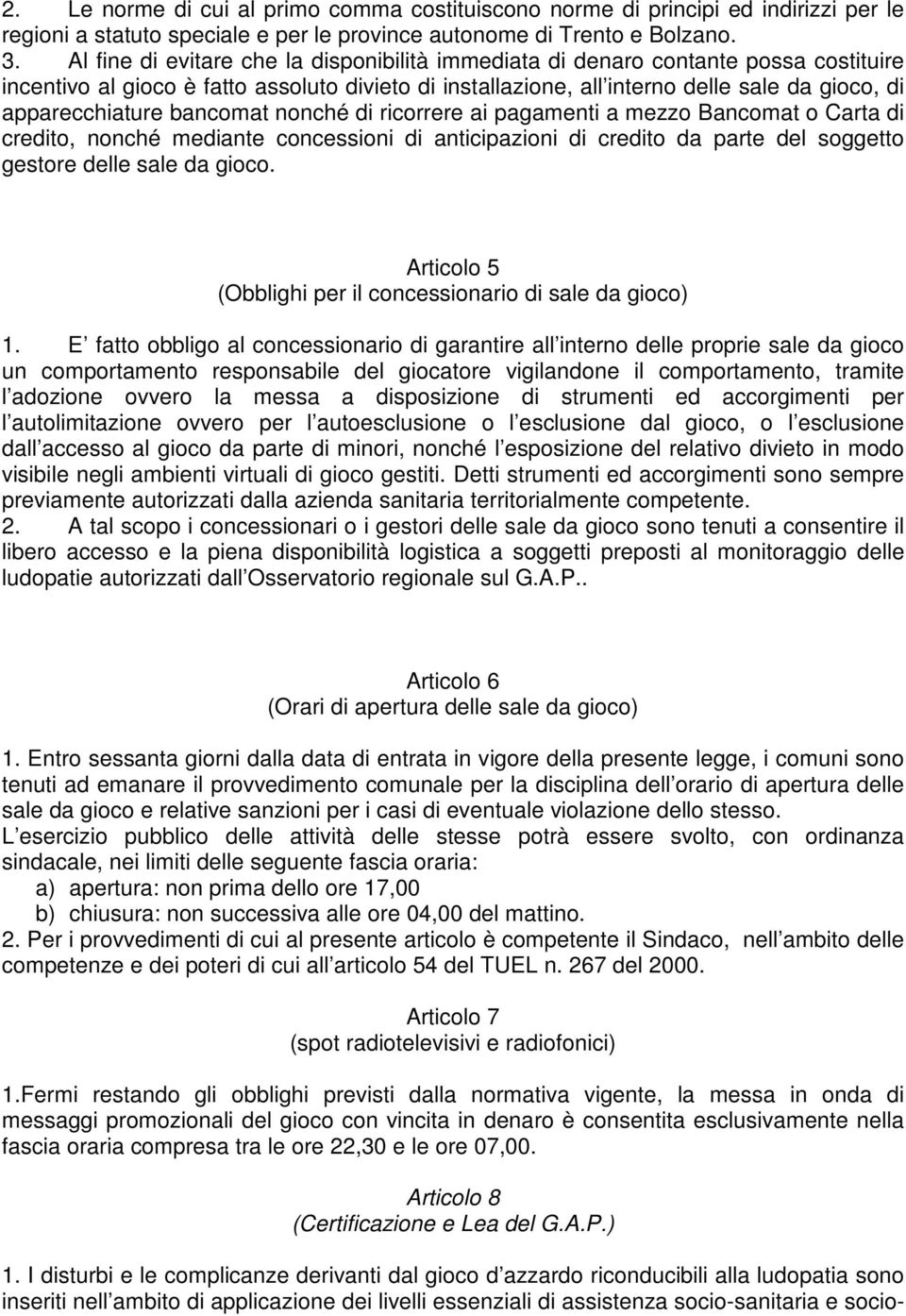 2. Le norme di cui al primo comma costituiscono norme di principi ed indirizzi per le regioni a statuto speciale e per le province autonome di Trento e Bolzano.
3. Al fine di evitare che la disponibilità immediata di denaro contante possa costituire incentivo al gioco è fatto assoluto divieto di installazione, all interno delle sale da gioco, di apparecchiature bancomat nonché di ricorrere ai pagamenti a mezzo Bancomat o Carta di credito, nonché mediante concessioni di anticipazioni di credito da parte del soggetto gestore delle sale da gioco.

Articolo 5
(Obblighi per il concessionario di sale da gioco)

1. E fatto obbligo al concessionario di garantire all interno delle proprie sale da gioco un comportamento responsabile del giocatore vigilandone il comportamento, tramite l adozione ovvero la messa a disposizione di strumenti ed accorgimenti per l autolimitazione ovvero per l autoesclusione o l esclusione dal gioco, o l esclusione dall accesso al gioco da parte di minori, nonché l esposizione del relativo divieto in modo visibile negli ambienti virtuali di gioco gestiti. Detti strumenti ed accorgimenti sono sempre previamente autorizzati dalla azienda sanitaria territorialmente competente.
2. A tal scopo i concessionari o i gestori delle sale da gioco sono tenuti a consentire il libero accesso e la piena disponibilità logistica a soggetti preposti al monitoraggio delle ludopatie autorizzati dall Osservatorio regionale sul G.A.P..

Articolo 6
(Orari di apertura delle sale da gioco)

1. Entro sessanta giorni dalla data di entrata in vigore della presente legge, i comuni sono tenuti ad emanare il provvedimento comunale per la disciplina dell orario di apertura delle sale da gioco e relative sanzioni per i casi di eventuale violazione dello stesso.
L esercizio pubblico delle attività delle stesse potrà essere svolto, con ordinanza sindacale, nei limiti delle seguente fascia oraria:
a) apertura: non prima dello ore 17,00
b) chiusura: non successiva alle ore 04,00 del mattino.
2. Per i provvedimenti di cui al presente articolo è competente il Sindaco, nell ambito delle competenze e dei poteri di cui all articolo 54 del TUEL n. 267 del 2000.

Articolo 7
(spot radiotelevisivi e radiofonici)

1.Fermi restando gli obblighi previsti dalla normativa vigente, la messa in onda di messaggi promozionali del gioco con vincita in denaro è consentita esclusivamente nella fascia oraria compresa tra le ore 22,30 e le ore 07,00.

Articolo 8
(Certificazione e Lea del G.A.P.)

1. I disturbi e le complicanze derivanti dal gioco d azzardo riconducibili alla ludopatia sono inseriti nell ambito di applicazione dei livelli essenziali di assistenza socio-sanitaria e socio-